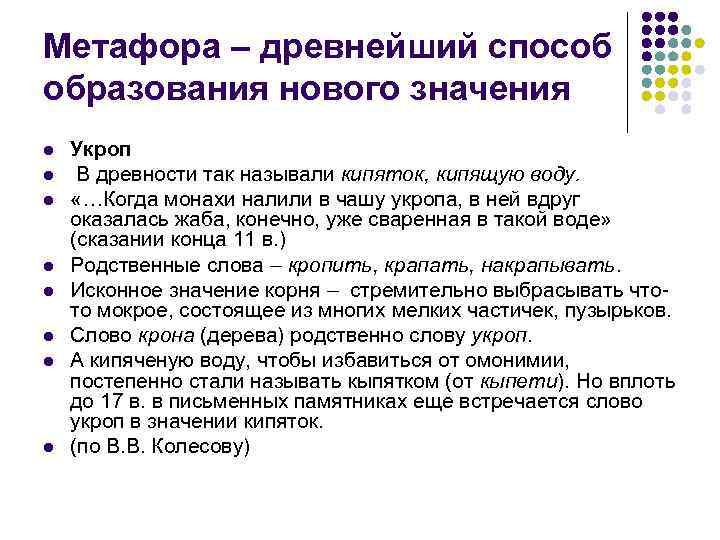 Метафора – древнейший способ образования нового значения

- Укроп
- В древности так называли кипяток, кипящую воду.
- «…Когда монахи налили в чашу укропа, в ней вдруг оказалась жаба, конечно, уже сваренная в такой воде» (сказании конца 11 в.)
- Родственные слова – кропить, крапать, накрапывать.
- Исконное значение корня – стремительно выбрасывать что-то мокрое, состоящее из многих мелких частичек, пузырьков.
- Слово крона (дерева) родственно слову укроп.
- А кипяченую воду, чтобы избавиться от омонимии, постепенно стали называть кыпятком (от кыпети). Но вплоть до 17 в. в письменных памятниках еще встречается слово укроп в значении кипяток.
- (по В.В. Колесову)